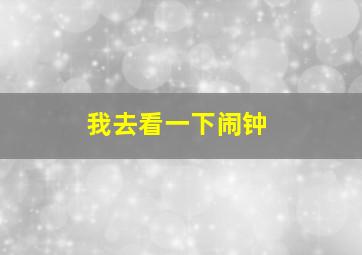 我去看一下闹钟